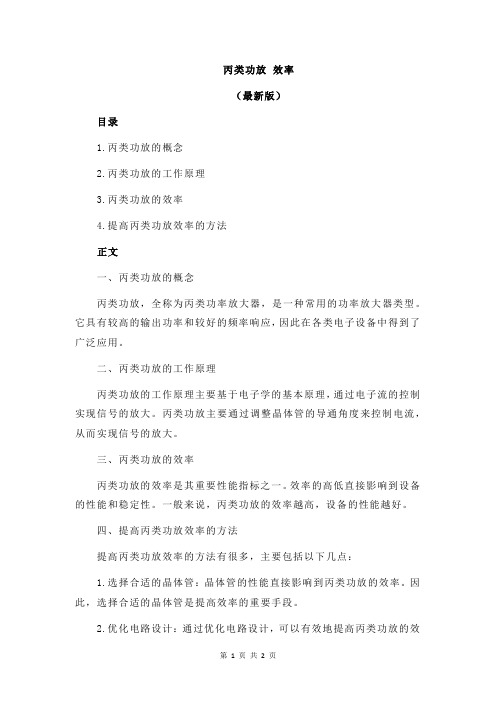 丙类功放 效率

（最新版）

目录

1.丙类功放的概念

2.丙类功放的工作原理

3.丙类功放的效率

4.提高丙类功放效率的方法

正文

一、丙类功放的概念

丙类功放，全称为丙类功率放大器，是一种常用的功率放大器类型。它具有较高的输出功率和较好的频率响应，因此在各类电子设备中得到了广泛应用。

二、丙类功放的工作原理

丙类功放的工作原理主要基于电子学的基本原理，通过电子流的控制实现信号的放大。丙类功放主要通过调整晶体管的导通角度来控制电流，从而实现信号的放大。

三、丙类功放的效率

丙类功放的效率是其重要性能指标之一。效率的高低直接影响到设备的性能和稳定性。一般来说，丙类功放的效率越高，设备的性能越好。

四、提高丙类功放效率的方法

提高丙类功放效率的方法有很多，主要包括以下几点：

1.选择合适的晶体管：晶体管的性能直接影响到丙类功放的效率。因此，选择合适的晶体管是提高效率的重要手段。

2.优化电路设计：通过优化电路设计，可以有效地提高丙类功放的效

第 1 页 共 2 页